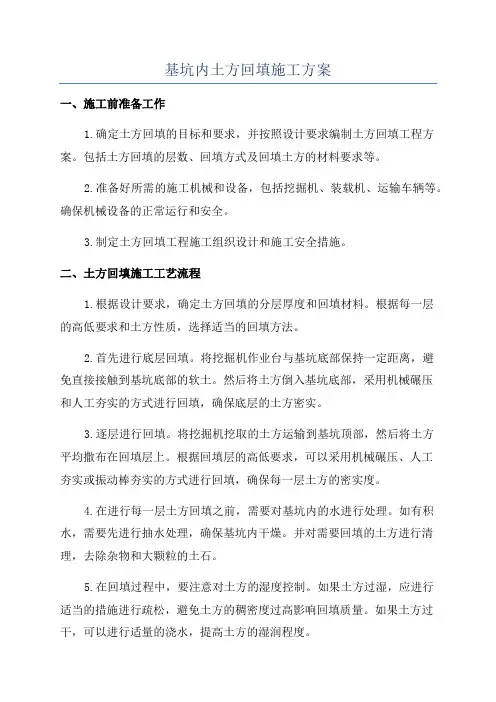 基坑内土方回填施工方案

一、施工前准备工作

1.确定土方回填的目标和要求，并按照设计要求编制土方回填工程方案。包括土方回填的层数、回填方式及回填土方的材料要求等。

2.准备好所需的施工机械和设备，包括挖掘机、装载机、运输车辆等。确保机械设备的正常运行和安全。

3.制定土方回填工程施工组织设计和施工安全措施。

二、土方回填施工工艺流程

1.根据设计要求，确定土方回填的分层厚度和回填材料。根据每一层的高低要求和土方性质，选择适当的回填方法。

2.首先进行底层回填。将挖掘机作业台与基坑底部保持一定距离，避免直接接触到基坑底部的软土。然后将土方倒入基坑底部，采用机械碾压和人工夯实的方式进行回填，确保底层的土方密实。

3.逐层进行回填。将挖掘机挖取的土方运输到基坑顶部，然后将土方平均撒布在回填层上。根据回填层的高低要求，可以采用机械碾压、人工夯实或振动棒夯实的方式进行回填，确保每一层土方的密实度。

4.在进行每一层土方回填之前，需要对基坑内的水进行处理。如有积水，需要先进行抽水处理，确保基坑内干燥。并对需要回填的土方进行清理，去除杂物和大颗粒的土石。

5.在回填过程中，要注意对土方的湿度控制。如果土方过湿，应进行适当的措施进行疏松，避免土方的稠密度过高影响回填质量。如果土方过干，可以进行适量的浇水，提高土方的湿润程度。